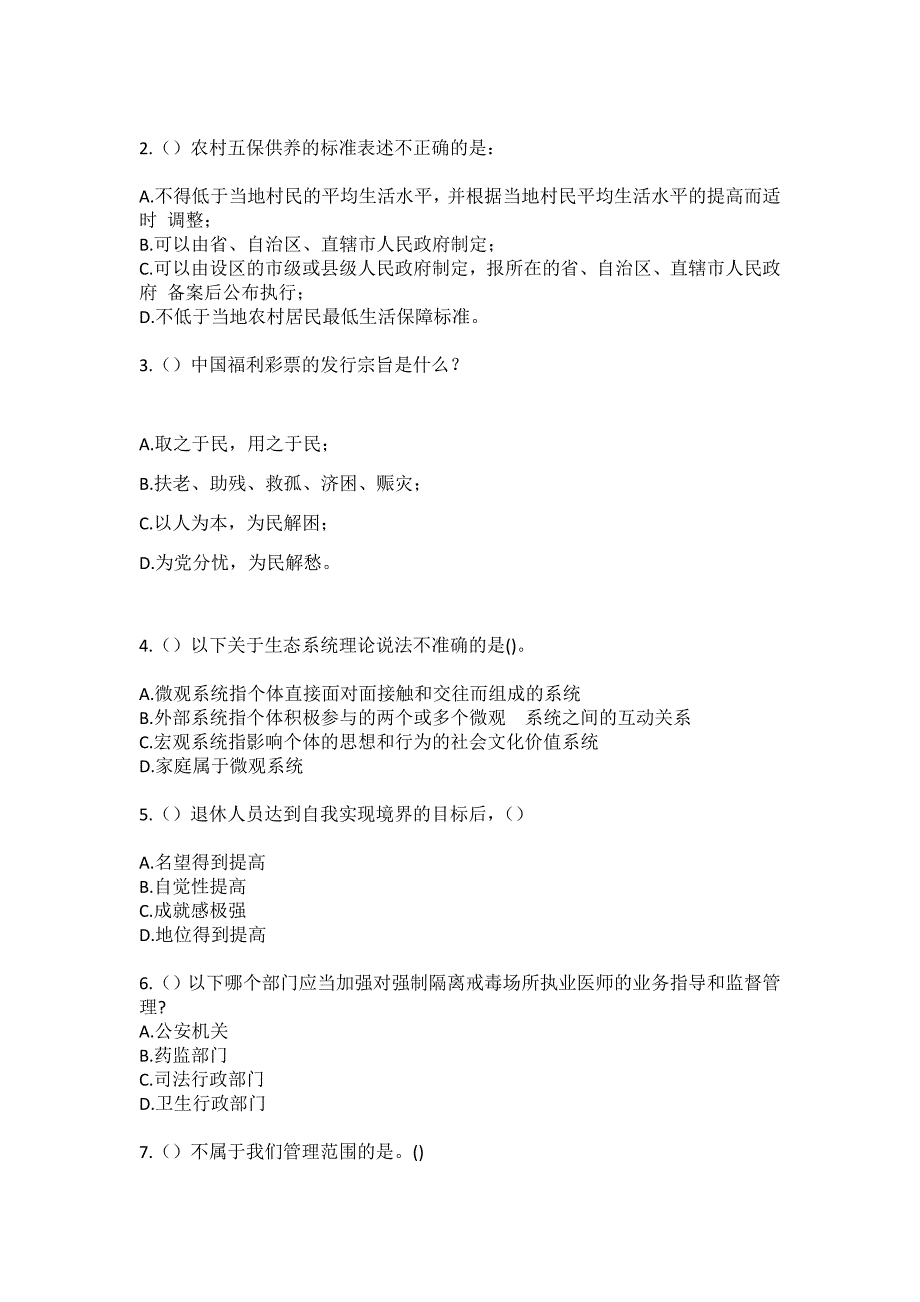 2.（）农村五保供养的标准表述不正确的是：

A.不得低于当地村民的平均生活水平，并根据当地村民平均生活水平的提高而适时 调整；
B.可以由省、自治区、直辖市人民政府制定；
C.可以由设区的市级或县级人民政府制定，报所在的省、自治区、直辖市人民政府 备案后公布执行；
D.不低于当地农村居民最低生活保障标准。

3.（）中国福利彩票的发行宗旨是什么？

A.取之于民，用之于民；

B.扶老、助残、救孤、济困、赈灾；

C.以人为本，为民解困；

D.为党分忧，为民解愁。

4.（）以下关于生态系统理论说法不准确的是()。

A.微观系统指个体直接面对面接触和交往而组成的系统
B.外部系统指个体积极参与的两个或多个微观 系统之间的互动关系
C.宏观系统指影响个体的思想和行为的社会文化价值系统
D.家庭属于微观系统

5.（）退休人员达到自我实现境界的目标后，（）

A.名望得到提高
B.自觉性提高
C.成就感极强
D.地位得到提高

6.（）以下哪个部门应当加强对强制隔离戒毒场所执业医师的业务指导和监督管理?
A.公安机关
B.药监部门
C.司法行政部门
D.卫生行政部门

7.（）不属于我们管理范围的是。()